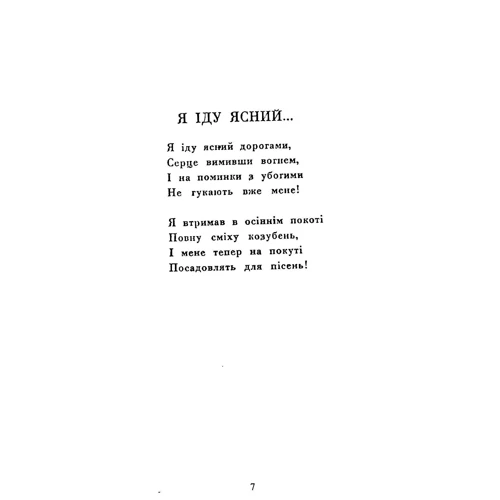 Я ІДУ ЯСНИЙ...

Я іду ясний дорогами,
Серце вимивши вогнем,
І на поминки з убогими
Не гукають вже мене!

Я втримав в осіннім покоті
Повну сміху козубень,
І мене тепер на покуті
Посадовлять для пісень!

7